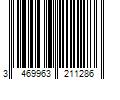 3 469963 211286